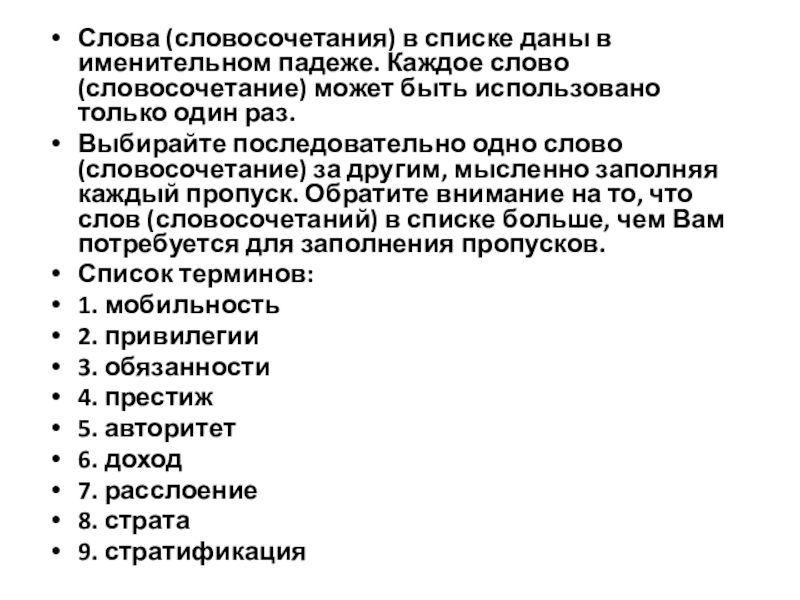 • Слова (словосочетания) в списке даны в именительном падеже. Каждое слово (словосочетание) может быть использовано только один раз.
• Выбирайте последовательно одно слово (словосочетание) за другим, мысленно заполняя каждый пропуск. Обратите внимание на то, что слов (словосочетаний) в списке больше, чем Вам потребуется для заполнения пропусков.
• Список терминов:
• 1. мобильность
• 2. привилегии
• 3. обязанности
• 4. престиж
• 5. авторитет
• 6. доход
• 7. расслоение
• 8. страта
• 9. стратификация